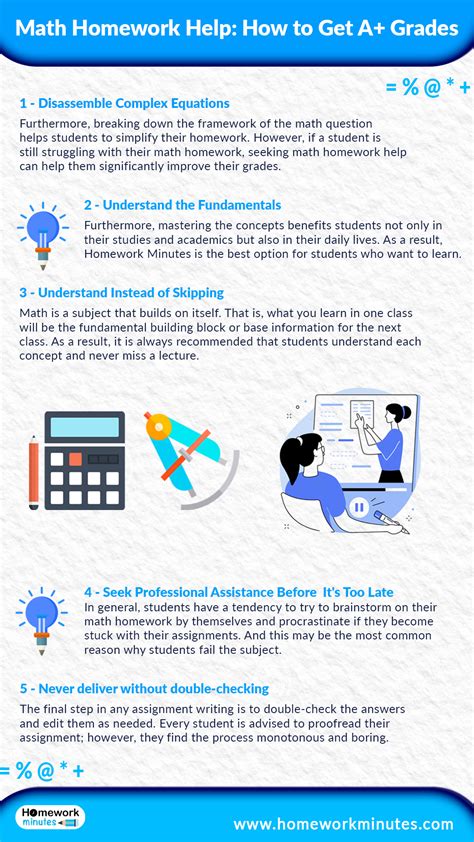 Math Homework Help: How to Get A+ Grades

= % @ * +

1 - Disassemble Complex Equations

Furthermore, breaking down the framework of the math question helps students to simplify their homework. However, if a student is still struggling with their math homework, seeking math homework help can help them significantly improve their grades.

2 - Understand the Fundamentals

Furthermore, mastering the concepts benefits students not only in their studies and academics but also in their daily lives. As a result, Homework Minutes is the best option for students who want to learn.

3 - Understand Instead of Skipping

Math is a subject that builds on itself. That is, what you learn in one class will be the fundamental building block or base information for the next class. As a result, it is always recommended that students understand each concept and never miss a lecture.

4 - Seek Professional Assistance Before It's Too Late

In general, students have a tendency to try to brainstorm on their math homework by themselves and procrastinate if they become stuck with their assignments. And this may be the most common reason why students fail the subject.

5 - Never deliver without double-checking

The final step in any assignment writing is to double-check the answers and edit them as needed. Every student is advised to proofread their assignment; however, they find the process monotonous and boring.

= % @ * +

Homework minutes

www.homeworkminutes.com